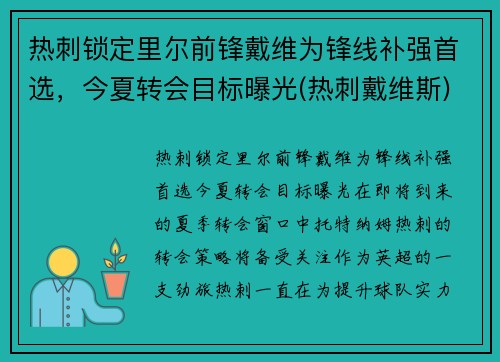 热刺锁定里尔前锋戴维为锋线补强首选，今夏转会目标曝光(热刺戴维斯)

热刺锁定里尔前锋戴维为锋线补强首选今夏转会目标曝光在即将到来的夏季转会窗口中托特纳姆热刺的转会策略将备受关注作为英超的一支劲旅热刺一直在为提升球队实力